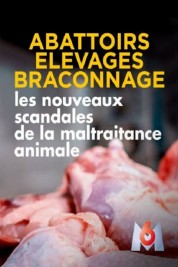 ABATTOIRS
ELEVAGES
BRACONNAGE
les nouveaux scandales de la maltraitance animale

M6